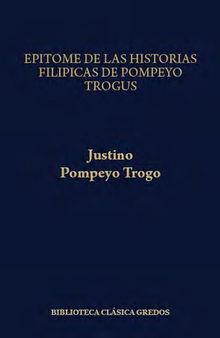 EPITOME DE LAS HISTORIAS FILIPICAS DE POMPEYO TROGUS

Justino
Pompeyo Trogo

BIBLIOTECA CLÁSICA GREDOS